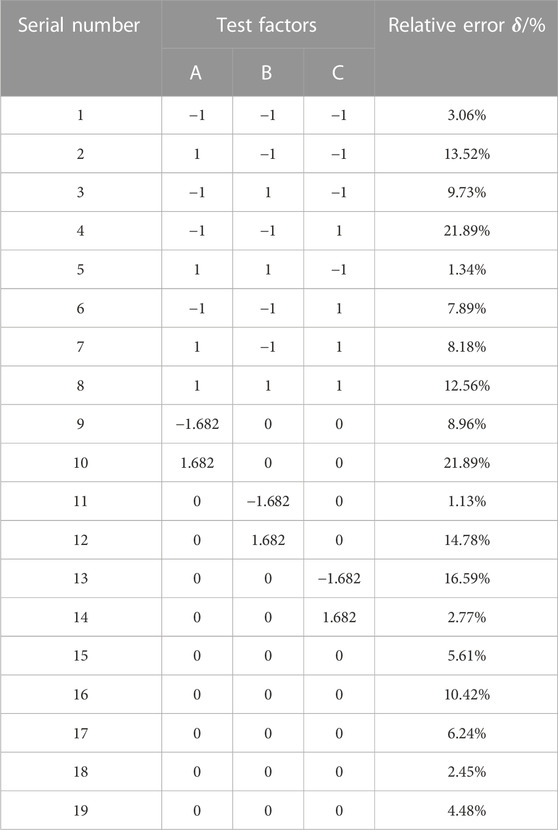 | Serial number | Test factors | | | Relative error $\delta$/% |
|---|---|---|---|---|
| | A | B | C | |
| 1 | −1 | −1 | −1 | 3.06% |
| 2 | 1 | −1 | −1 | 13.52% |
| 3 | −1 | 1 | −1 | 9.73% |
| 4 | −1 | −1 | 1 | 21.89% |
| 5 | 1 | 1 | −1 | 1.34% |
| 6 | −1 | −1 | 1 | 7.89% |
| 7 | 1 | −1 | 1 | 8.18% |
| 8 | 1 | 1 | 1 | 12.56% |
| 9 | −1.682 | 0 | 0 | 8.96% |
| 10 | 1.682 | 0 | 0 | 21.89% |
| 11 | 0 | −1.682 | 0 | 1.13% |
| 12 | 0 | 1.682 | 0 | 14.78% |
| 13 | 0 | 0 | −1.682 | 16.59% |
| 14 | 0 | 0 | 1.682 | 2.77% |
| 15 | 0 | 0 | 0 | 5.61% |
| 16 | 0 | 0 | 0 | 10.42% |
| 17 | 0 | 0 | 0 | 6.24% |
| 18 | 0 | 0 | 0 | 2.45% |
| 19 | 0 | 0 | 0 | 4.48% |